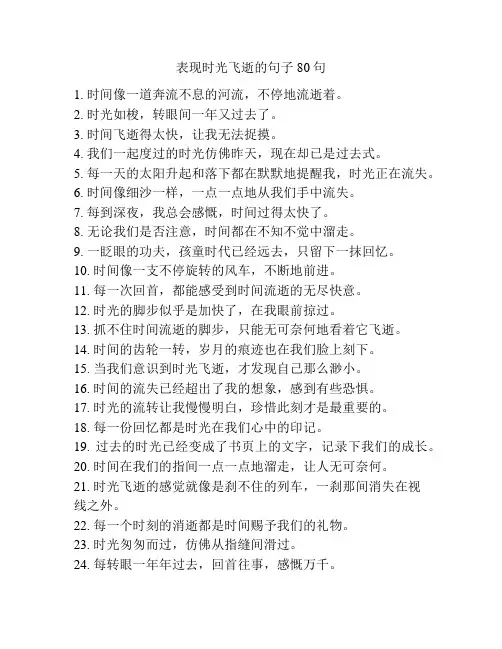 表现时光飞逝的句子 80 句

1. 时间像一道奔流不息的河流，不停地流逝着。
2. 时光如梭，转眼间一年又过去了。
3. 时间飞逝得太快，让我无法捉摸。
4. 我们一起度过的时光仿佛昨天，现在却已是过去式。
5. 每一天的太阳升起和落下都在默默地提醒我，时光正在流失。
6. 时间像细沙一样，一点一点地从我们手中流失。
7. 每到深夜，我总会感慨，时间过得太快了。
8. 无论我们是否注意，时间都在不知不觉中溜走。
9. 一眨眼的功夫，孩童时代已经远去，只留下一抹回忆。
10. 时间像一支不停旋转的风车，不断地前进。
11. 每一次回首，都能感受到时间流逝的无尽快意。
12. 时光的脚步似乎是加快了，在我眼前掠过。
13. 抓不住时间流逝的脚步，只能无可奈何地看着它飞逝。
14. 时间的齿轮一转，岁月的痕迹也在我们脸上刻下。
15. 当我们意识到时光飞逝，才发现自己那么渺小。
16. 时间的流失已经超出了我的想象，感到有些恐惧。
17. 时光的流转让我慢慢明白，珍惜此刻才是最重要的。
18. 每一份回忆都是时光在我们心中的印记。
19. 过去的时光已经变成了书页上的文字，记录下我们的成长。
20. 时间在我们的指间一点一点地溜走，让人无可奈何。
21. 时光飞逝的感觉就像是刹不住的列车，一刹那间消失在视线之外。
22. 每一个时刻的消逝都是时间赐予我们的礼物。
23. 时光匆匆而过，仿佛从指缝间滑过。
24. 每转眼一年年过去，回首往事，感慨万千。